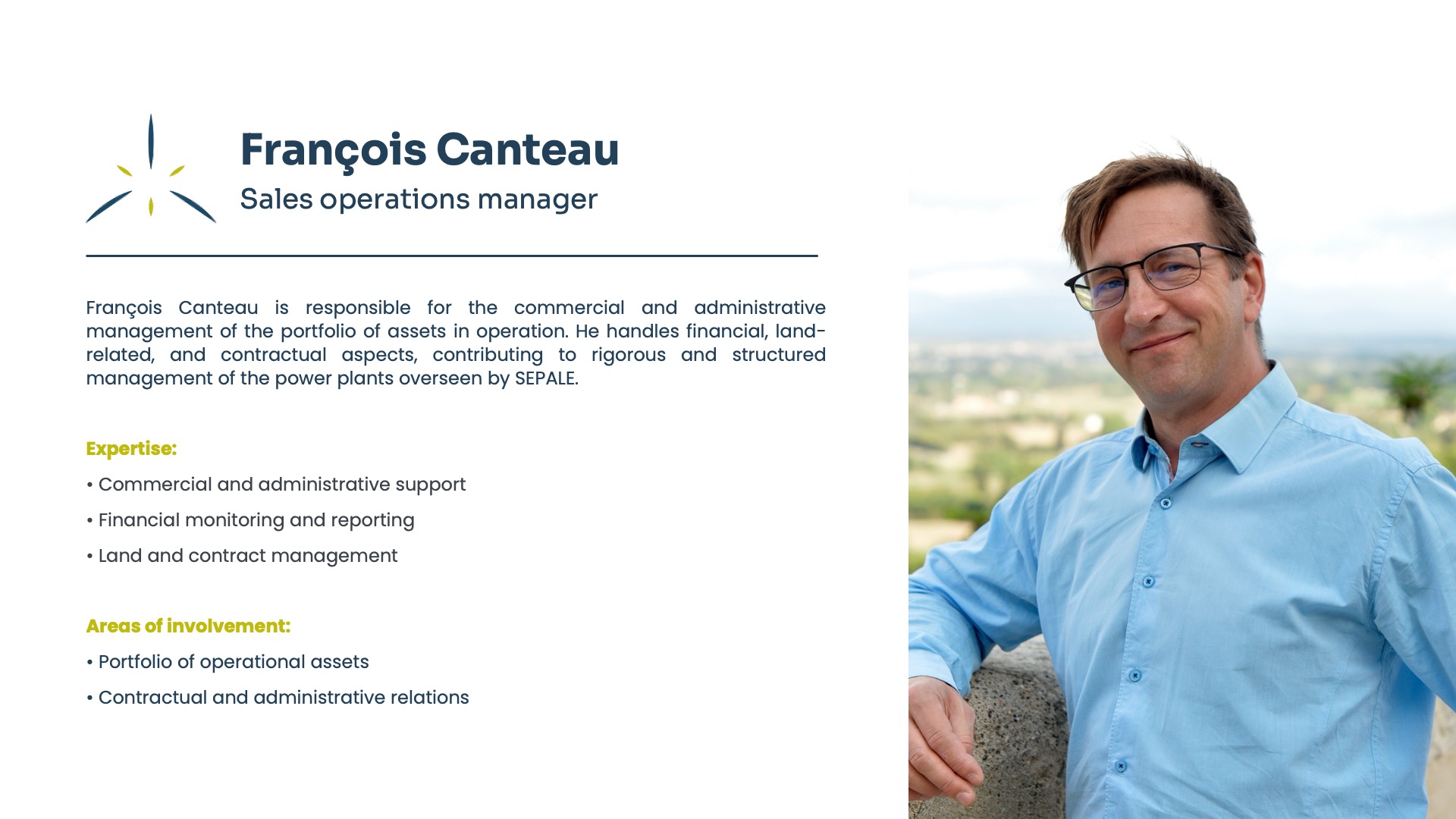 François Canteau
Sales operations manager

François Canteau is responsible for the commercial and administrative management of the portfolio of assets in operation. He handles financial, land-related, and contractual aspects, contributing to rigorous and structured management of the power plants overseen by SEPALE.

Expertise:

• Commercial and administrative support

• Financial monitoring and reporting

• Land and contract management

Areas of involvement:

• Portfolio of operational assets

• Contractual and administrative relations